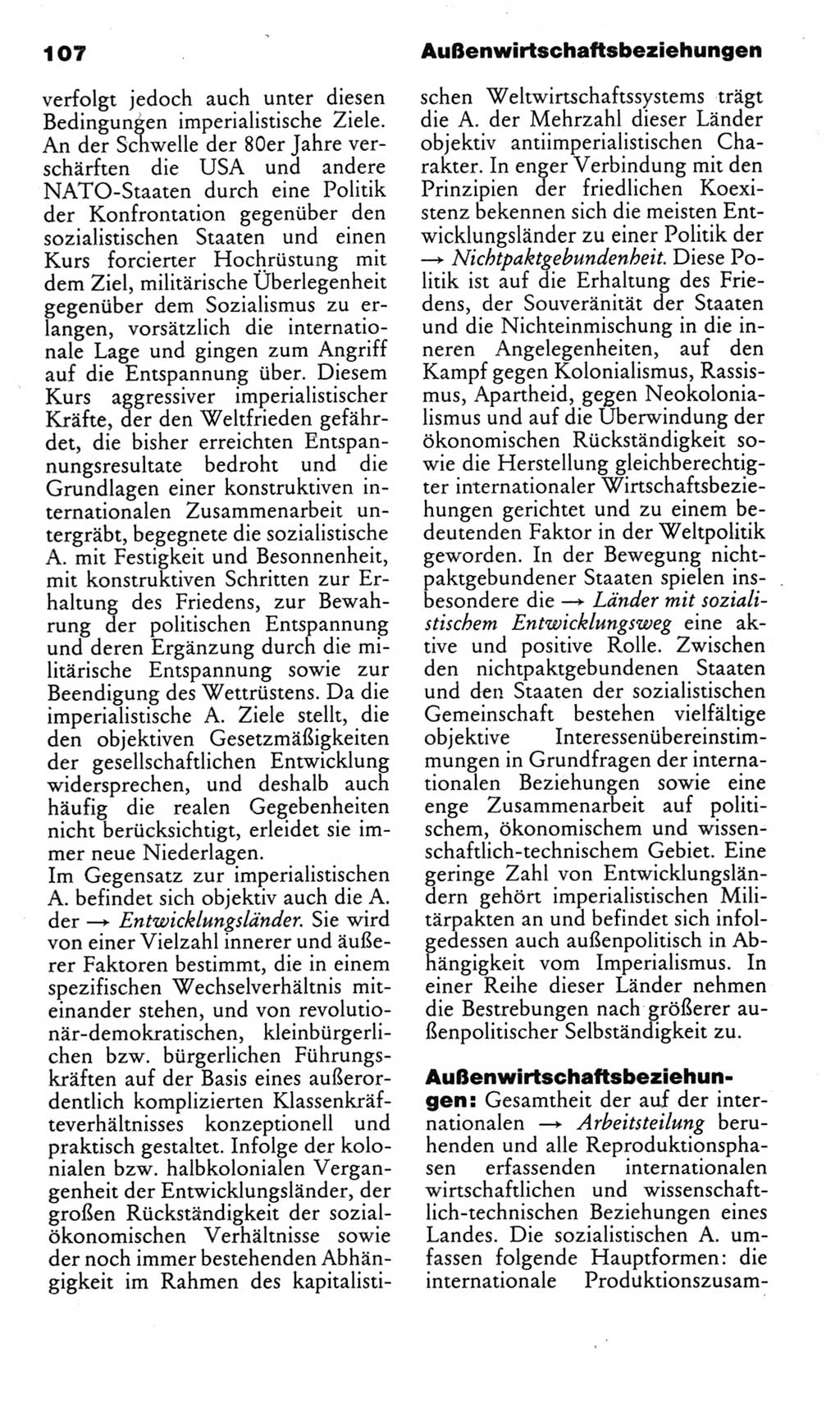 107

Außenwirtschaftsbeziehungen

verfolgt jedoch auch unter diesen Bedingungen imperialistische Ziele. An der Schwelle der 80er Jahre verschärften die USA und andere NATO-Staaten durch eine Politik der Konfrontation gegenüber den sozialistischen Staaten und einen Kurs forcierter Hochrüstung mit dem Ziel, militärische Überlegenheit gegenüber dem Sozialismus zu erlangen, vorsätzlich die internationale Lage und gingen zum Angriff auf die Entspannung über. Diesem Kurs aggressiver imperialistischer Kräfte, der den Weltfrieden gefährdet, die bisher erreichten Entspannungsresultate bedroht und die Grundlagen einer konstruktiven internationalen Zusammenarbeit untergräbt, begegnete die sozialistische A. mit Festigkeit und Besonnenheit, mit konstruktiven Schritten zur Erhaltung des Friedens, zur Bewahrung der politischen Entspannung und deren Ergänzung durch die militärische Entspannung sowie zur Beendigung des Wettrüstens. Da die imperialistische A. Ziele stellt, die den objektiven Gesetzmäßigkeiten der gesellschaftlichen Entwicklung widersprechen, und deshalb auch häufig die realen Gegebenheiten nicht berücksichtigt, erleidet sie immer neue Niederlagen.
Im Gegensatz zur imperialistischen A. befindet sich objektiv auch die A. der → Entwicklungsländer. Sie wird von einer Vielzahl innerer und äußerer Faktoren bestimmt, die in einem spezifischen Wechselverhältnis miteinander stehen, und von revolutionär-demokratischen, kleinbürgerlichen bzw. bürgerlichen Führungskräften auf der Basis eines außerordentlich komplizierten Klassenkräfteverhältnisses konzeptionell und praktisch gestaltet. Infolge der kolonialen bzw. halbkolonialen Vergangenheit der Entwicklungsländer, der großen Rückständigkeit der sozialökonomischen Verhältnisse sowie der noch immer bestehenden Abhängigkeit im Rahmen des kapitalistischen Weltwirtschaftssystems trägt die A. der Mehrzahl dieser Länder objektiv antiimperialistischen Charakter. In enger Verbindung mit den Prinzipien der friedlichen Koexistenz bekennen sich die meisten Entwicklungsländer zu einer Politik der → Nichtpaktgebundenheit. Diese Politik ist auf die Erhaltung des Friedens, der Souveränität der Staaten und die Nichteinmischung in die inneren Angelegenheiten, auf den Kampf gegen Kolonialismus, Rassismus, Apartheid, gegen Neokolonialismus und auf die Überwindung der ökonomischen Rückständigkeit sowie die Herstellung gleichberechtigter internationaler Wirtschaftsbeziehungen gerichtet und zu einem bedeutenden Faktor in der Weltpolitik geworden. In der Bewegung nichtpaktgebundener Staaten spielen insbesondere die → Länder mit sozialistischem Entwicklungsweg eine aktive und positive Rolle. Zwischen den nichtpaktgebundenen Staaten und den Staaten der sozialistischen Gemeinschaft bestehen vielfältige objektive Interessenübereinstimmungen in Grundfragen der internationalen Beziehungen sowie eine enge Zusammenarbeit auf politischem, ökonomischem und wissenschaftlich-technischem Gebiet. Eine geringe Zahl von Entwicklungsländern gehört imperialistischen Militärpakten an und befindet sich infolgedessen auch außenpolitisch in Abhängigkeit vom Imperialismus. In einer Reihe dieser Länder nehmen die Bestrebungen nach größerer außenpolitischer Selbständigkeit zu.

Außenwirtschaftsbeziehungen: Gesamtheit der auf der internationalen → Arbeitsteilung beruhenden und alle Reproduktionsphasen erfassenden internationalen wirtschaftlichen und wissenschaftlich-technischen Beziehungen eines Landes. Die sozialistischen A. umfassen folgende Hauptformen: die internationale Produktionszusam-